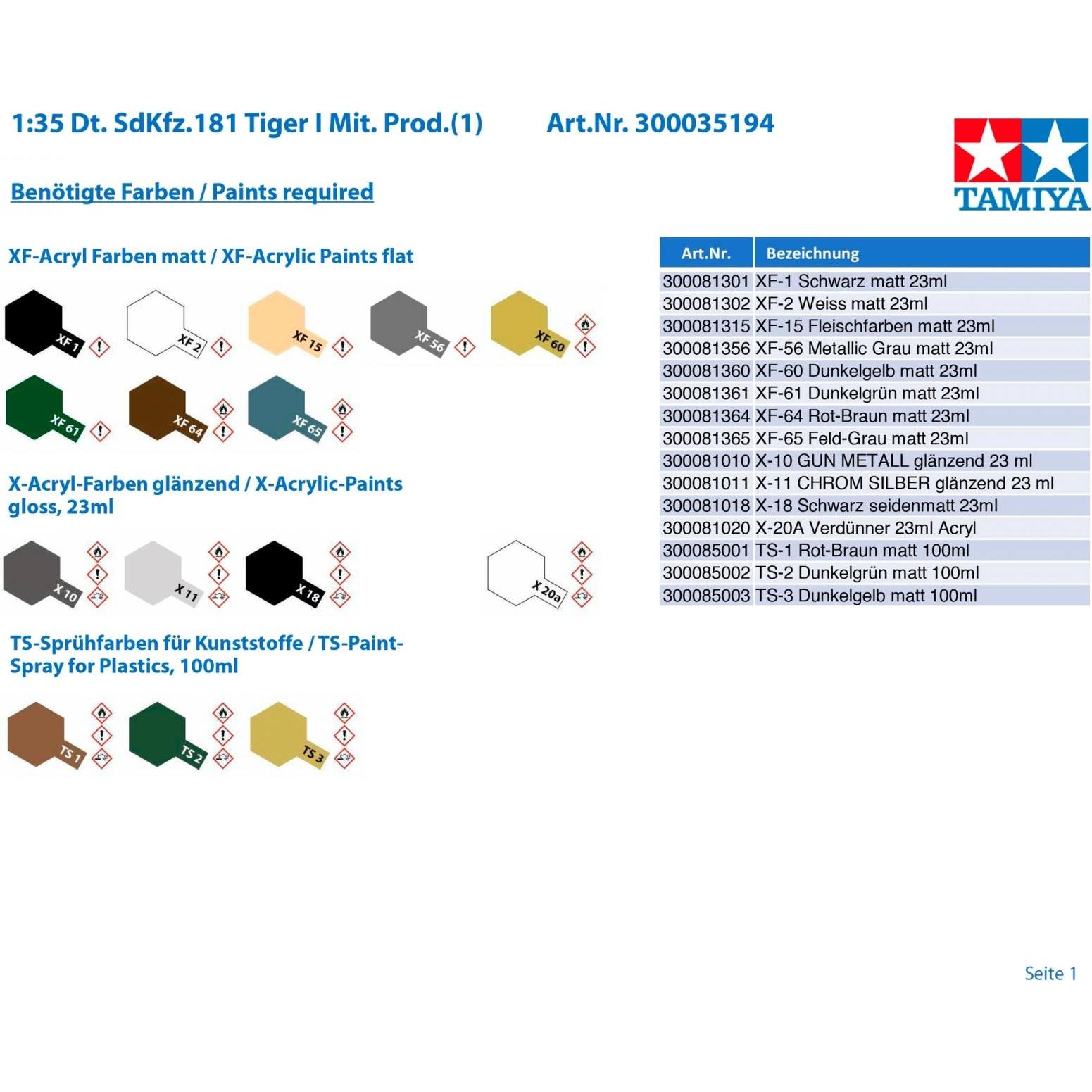 1:35 Dt. SdKfz.181 Tiger I Mit. Prod.(1) Art.Nr. 300035194

TAMIYA

Benötigte Farben / Paints required

XF-Acryl Farben matt / XF-Acrylic Paints flat

XF 1 XF 2 XF 15 XF 56 XF 60
XF 61 XF 64 XF 65

X-Acryl-Farben glänzend / X-Acrylic-Paints gloss, 23ml

X 10 X 11 X 18 X 20a

TS-Sprühfarben für Kunststoffe / TS-Paint-Spray for Plastics, 100ml

TS 1 TS 2 TS 3

| Art.Nr. | Bezeichnung |
|---|---|
| 300081301 | XF-1 Schwarz matt 23ml |
| 300081302 | XF-2 Weiss matt 23ml |
| 300081315 | XF-15 Fleischfarben matt 23ml |
| 300081356 | XF-56 Metallic Grau matt 23ml |
| 300081360 | XF-60 Dunkelgelb matt 23ml |
| 300081361 | XF-61 Dunkelgrün matt 23ml |
| 300081364 | XF-64 Rot-Braun matt 23ml |
| 300081365 | XF-65 Feld-Grau matt 23ml |
| 300081010 | X-10 GUN METALL glänzend 23 ml |
| 300081011 | X-11 CHROM SILBER glänzend 23 ml |
| 300081018 | X-18 Schwarz seidenmatt 23ml |
| 300081020 | X-20A Verdünner 23ml Acryl |
| 300085001 | TS-1 Rot-Braun matt 100ml |
| 300085002 | TS-2 Dunkelgrün matt 100ml |
| 300085003 | TS-3 Dunkelgelb matt 100ml |

Seite 1